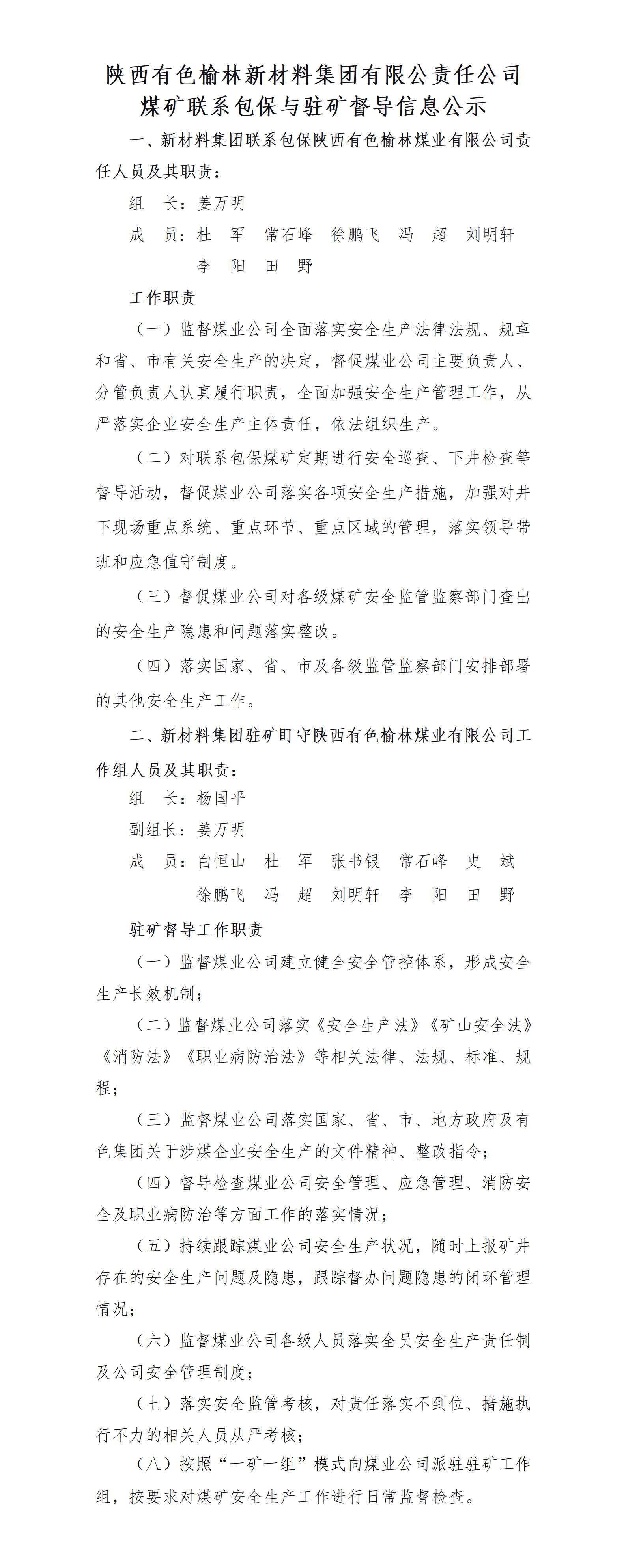 陕西有色榆林新材料集团有限公责任公司
煤矿联系包保与驻矿督导信息公示

一、新材料集团联系包保陕西有色榆林煤业有限公司责任人员及其职责：

组　长：姜万明

成　员：杜　军　常石峰　徐鹏飞　冯　超　刘明轩
李　阳　田　野

工作职责

（一）监督煤业公司全面落实安全生产法律法规、规章和省、市有关安全生产的决定，督促煤业公司主要负责人、分管负责人认真履行职责，全面加强安全生产管理工作，从严落实企业安全生产主体责任，依法组织生产。

（二）对联系包保煤矿定期进行安全巡查、下井检查等督导活动，督促煤业公司落实各项安全生产措施，加强对井下现场重点系统、重点环节、重点区域的管理，落实领导带班和应急值守制度。

（三）督促煤业公司对各级煤矿安全监管监察部门查出的安全生产隐患和问题落实整改。

（四）落实国家、省、市及各级监管监察部门安排部署的其他安全生产工作。

二、新材料集团驻矿盯守陕西有色榆林煤业有限公司工作组人员及其职责：

组　长：杨国平

副组长：姜万明

成　员：白恒山　杜　军　张书银　常石峰　史　斌
徐鹏飞　冯　超　刘明轩　李　阳　田　野

驻矿督导工作职责

（一）监督煤业公司建立健全安全管控体系，形成安全生产长效机制；

（二）监督煤业公司落实《安全生产法》《矿山安全法》《消防法》《职业病防治法》等相关法律、法规、标准、规程；

（三）监督煤业公司落实国家、省、市、地方政府及有色集团关于涉煤企业安全生产的文件精神、整改指令；

（四）督导检查煤业公司安全管理、应急管理、消防安全及职业病防治等方面工作的落实情况；

（五）持续跟踪煤业公司安全生产状况，随时上报矿井存在的安全生产问题及隐患，跟踪督办问题隐患的闭环管理情况；

（六）监督煤业公司各级人员落实全员安全生产责任制及公司安全管理制度；

（七）落实安全监管考核，对责任落实不到位、措施执行不力的相关人员从严考核；

（八）按照“一矿一组”模式向煤业公司派驻驻矿工作组，按要求对煤矿安全生产工作进行日常监督检查。